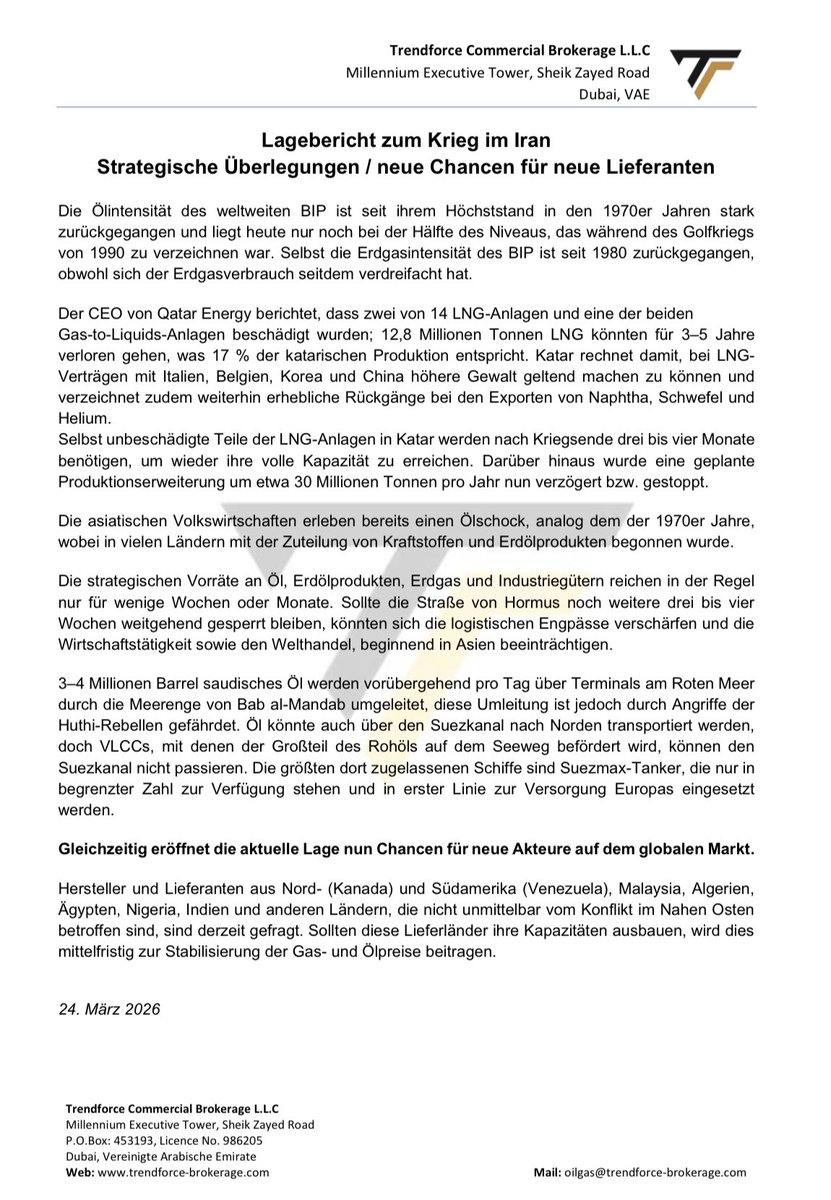 Trendforce Commercial Brokerage L.L.C
Millennium Executive Tower, Sheik Zayed Road
Dubai, VAE

Lagebericht zum Krieg im Iran
Strategische Überlegungen / neue Chancen für neue Lieferanten

Die Ölintensität des weltweiten BIP ist seit ihrem Höchststand in den 1970er Jahren stark zurückgegangen und liegt heute nur noch bei der Hälfte des Niveaus, das während des Golfkriegs von 1990 zu verzeichnen war. Selbst die Erdgasintensität des BIP ist seit 1980 zurückgegangen, obwohl sich der Erdgasverbrauch seitdem verdreifacht hat.

Der CEO von Qatar Energy berichtet, dass zwei von 14 LNG-Anlagen und eine der beiden Gas-to-Liquids-Anlagen beschädigt wurden; 12,8 Millionen Tonnen LNG könnten für 3–5 Jahre verloren gehen, was 17 % der katarischen Produktion entspricht. Katar rechnet damit, bei LNG-Verträgen mit Italien, Belgien, Korea und China höhere Gewalt geltend machen zu können und verzeichnet zudem weiterhin erhebliche Rückgänge bei den Exporten von Naphtha, Schwefel und Helium.
Selbst unbeschädigte Teile der LNG-Anlagen in Katar werden nach Kriegsende drei bis vier Monate benötigen, um wieder ihre volle Kapazität zu erreichen. Darüber hinaus wurde eine geplante Produktionserweiterung um etwa 30 Millionen Tonnen pro Jahr nun verzögert bzw. gestoppt.

Die asiatischen Volkswirtschaften erleben bereits einen Ölschock, analog dem der 1970er Jahre, wobei in vielen Ländern mit der Zuteilung von Kraftstoffen und Erdölprodukten begonnen wurde.

Die strategischen Vorräte an Öl, Erdölprodukten, Erdgas und Industriegütern reichen in der Regel nur für wenige Wochen oder Monate. Sollte die Straße von Hormus noch weitere drei bis vier Wochen weitgehend gesperrt bleiben, könnten sich die logistischen Engpässe verschärfen und die Wirtschaftstätigkeit sowie den Welthandel, beginnend in Asien beeinträchtigen.

3–4 Millionen Barrel saudisches Öl werden vorübergehend pro Tag über Terminals am Roten Meer durch die Meerenge von Bab al-Mandab umgeleitet, diese Umleitung ist jedoch durch Angriffe der Huthi-Rebellen gefährdet. Öl könnte auch über den Suezkanal nach Norden transportiert werden, doch VLCCs, mit denen der Großteil des Rohöls auf dem Seeweg befördert wird, können den Suezkanal nicht passieren. Die größten dort zugelassenen Schiffe sind Suezmax-Tanker, die nur in begrenzter Zahl zur Verfügung stehen und in erster Linie zur Versorgung Europas eingesetzt werden.

Gleichzeitig eröffnet die aktuelle Lage nun Chancen für neue Akteure auf dem globalen Markt.

Hersteller und Lieferanten aus Nord- (Kanada) und Südamerika (Venezuela), Malaysia, Algerien, Ägypten, Nigeria, Indien und anderen Ländern, die nicht unmittelbar vom Konflikt im Nahen Osten betroffen sind, sind derzeit gefragt. Sollten diese Lieferländer ihre Kapazitäten ausbauen, wird dies mittelfristig zur Stabilisierung der Gas- und Ölpreise beitragen.

24. März 2026

Trendforce Commercial Brokerage L.L.C
Millennium Executive Tower, Sheik Zayed Road
P.O.Box: 453193, Licence No. 986205
Dubai, Vereinigte Arabische Emirate
Web: www.trendforce-brokerage.com

Mail: oilgas@trendforce-brokerage.com